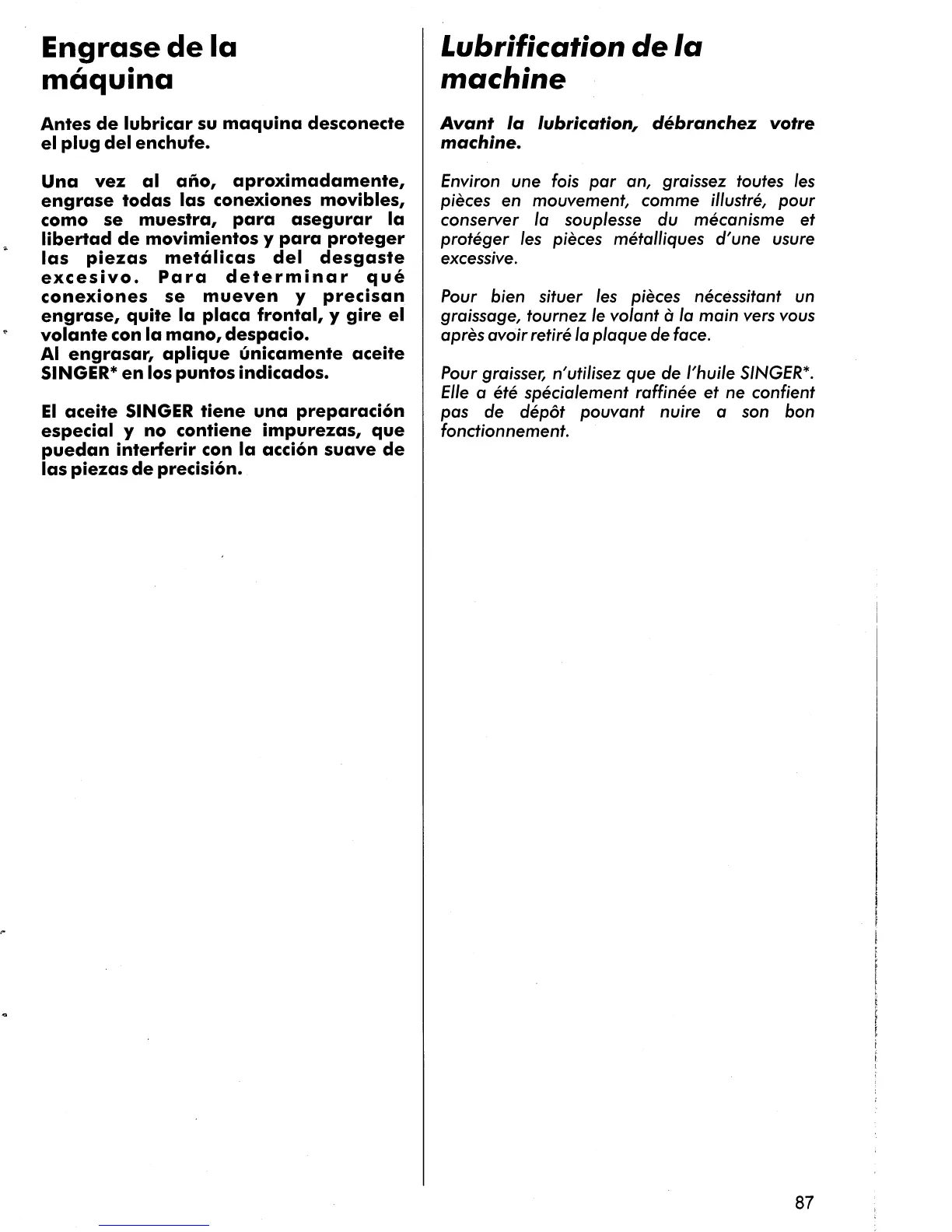 Engrase de la máquina

Antes de lubricar su maquina desconecte el plug del enchufe.

Una vez al año, aproximadamente, engrase todas las conexiones movibles, como se muestra, para asegurar la libertad de movimientos y para proteger las piezas metálicas del desgaste excesivo. Para determinar qué conexiones se mueven y precisan engrase, quite la placa frontal, y gire el volante con la mano, despacio.
Al engrasar, aplique únicamente aceite SINGER* en los puntos indicados.

El aceite SINGER tiene una preparación especial y no contiene impurezas, que puedan interferir con la acción suave de las piezas de precisión.

Lubrification de la machine

Avant la lubrication, débranchez votre machine.

Environ une fois par an, graissez toutes les pièces en mouvement, comme illustré, pour conserver la souplesse du mécanisme et protéger les pièces métalliques d'une usure excessive.

Pour bien situer les pièces nécessitant un graissage, tournez le volant à la main vers vous après avoir retiré la plaque de face.

Pour graisser, n'utilisez que de l'huile SINGER*. Elle a été spécialement raffinée et ne confient pas de dépôt pouvant nuire a son bon fonctionnement.

87